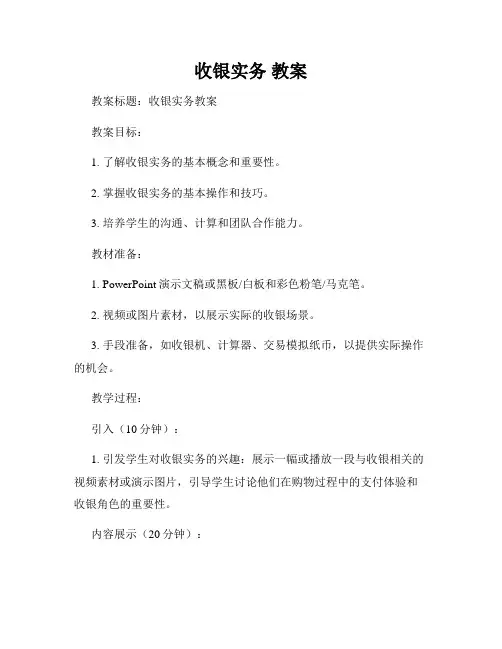 收银实务 教案

教案标题：收银实务教案

教案目标：

1. 了解收银实务的基本概念和重要性。

2. 掌握收银实务的基本操作和技巧。

3. 培养学生的沟通、计算和团队合作能力。

教材准备：

1. PowerPoint 演示文稿或黑板/白板和彩色粉笔/马克笔。

2. 视频或图片素材，以展示实际的收银场景。

3. 手段准备，如收银机、计算器、交易模拟纸币，以提供实际操作的机会。

教学过程：

引入（10 分钟）：

1. 引发学生对收银实务的兴趣：展示一幅或播放一段与收银相关的视频素材或演示图片，引导学生讨论他们在购物过程中的支付体验和收银角色的重要性。

内容展示（20 分钟）：